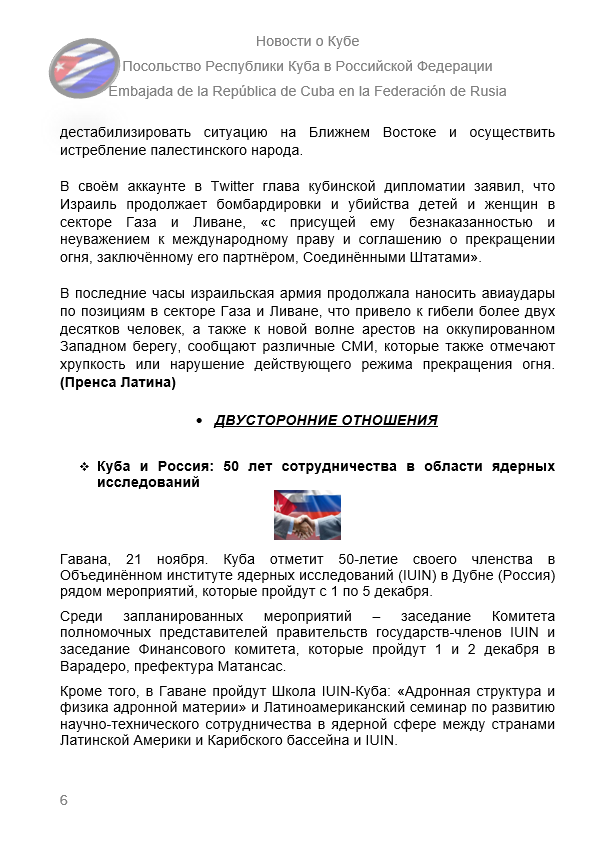 Новости о Кубе
Посольство Республики Куба в Российской Федерации
Embajada de la República de Cuba en la Federación de Rusia

дестабилизировать ситуацию на Ближнем Востоке и осуществить истребление палестинского народа.

В своём аккаунте в Twitter глава кубинской дипломатии заявил, что Израиль продолжает бомбардировки и убийства детей и женщин в секторе Газа и Ливане, «с присущей ему безнаказанностью и неуважением к международному праву и соглашению о прекращении огня, заключённому его партнёром, Соединёнными Штатами».

В последние часы израильская армия продолжала наносить авиаудары по позициям в секторе Газа и Ливане, что привело к гибели более двух десятков человек, а также к новой волне арестов на оккупированном Западном берегу, сообщают различные СМИ, которые также отмечают хрупкость или нарушение действующего режима прекращения огня. **(Пренса Латина)**

• ДВУСТОРОННИЕ ОТНОШЕНИЯ

❖ Куба и Россия: 50 лет сотрудничества в области ядерных исследований

Гавана, 21 ноября. Куба отметит 50-летие своего членства в Объединённом институте ядерных исследований (IUIN) в Дубне (Россия) рядом мероприятий, которые пройдут с 1 по 5 декабря.

Среди запланированных мероприятий – заседание Комитета полномочных представителей правительств государств-членов IUIN и заседание Финансового комитета, которые пройдут 1 и 2 декабря в Варадеро, префектура Матансас.

Кроме того, в Гаване пройдут Школа IUIN-Куба: «Адронная структура и физика адронной материи» и Латиноамериканский семинар по развитию научно-технического сотрудничества в ядерной сфере между странами Латинской Америки и Карибского бассейна и IUIN.

6